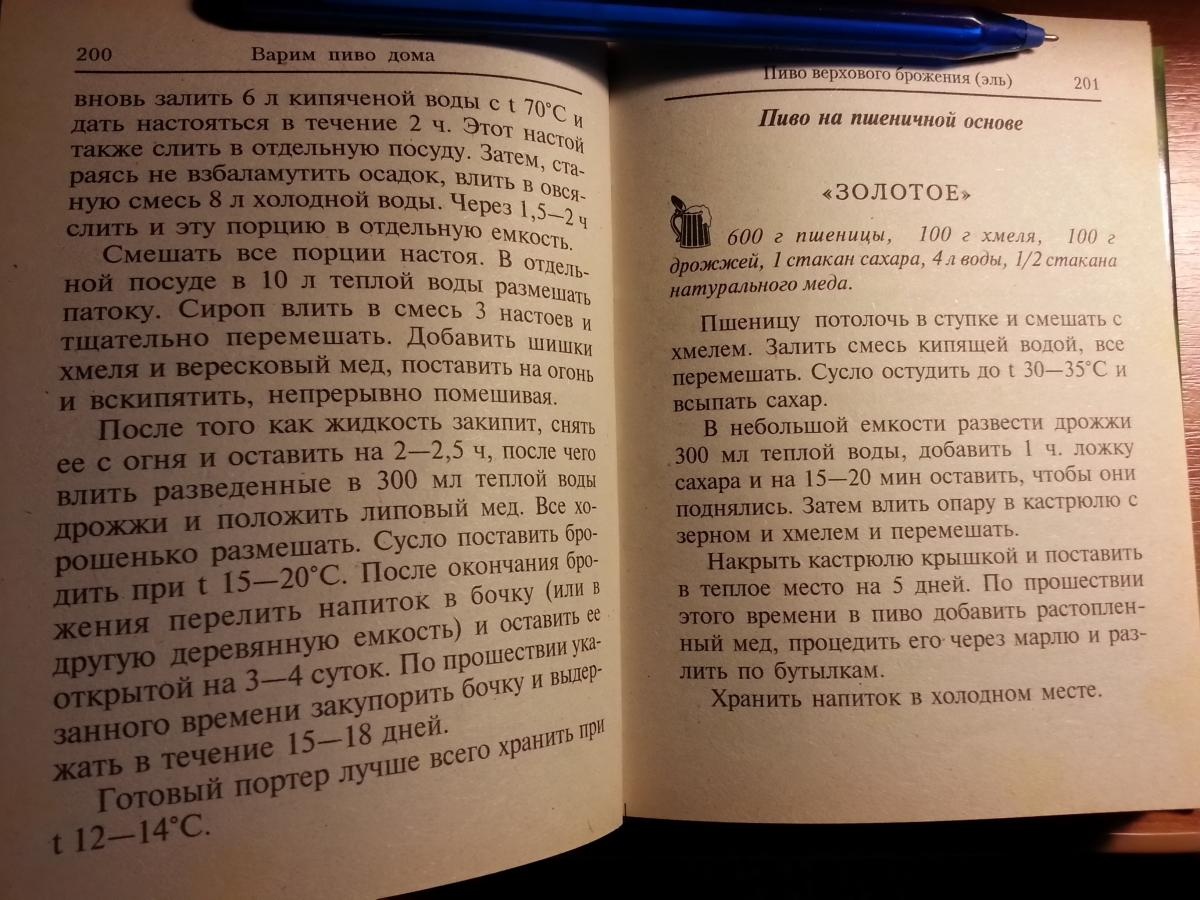 200 Варим пиво дома

вновь залить 6 л кипяченой воды с t 70°С и дать настояться в течение 2 ч. Этот настой также слить в отдельную посуду. Затем, стараясь не взбаламутить осадок, влить в овсяную смесь 8 л холодной воды. Через 1,5—2 ч слить и эту порцию в отдельную емкость.

Смешать все порции настоя. В отдельной посуде в 10 л теплой воды размешать патоку. Сироп влить в смесь 3 настоев и тщательно перемешать. Добавить шишки хмеля и вересковый мед, поставить на огонь и вскипятить, непрерывно помешивая.

После того как жидкость закипит, снять ее с огня и оставить на 2—2,5 ч, после чего влить разведенные в 300 мл теплой воды дрожжи и положить липовый мед. Все хорошенько размешать. Сусло поставить бродить при t 15—20°С. После окончания брожения перелить напиток в бочку (или в другую деревянную емкость) и оставить ее открытой на 3—4 суток. По прошествии указанного времени закупорить бочку и выдержать в течение 15—18 дней.

Готовый портер лучше всего хранить при t 12—14°С.

Пиво верхового брожения (эль) 201

Пиво на пшеничной основе

«ЗОЛОТОЕ»

600 г пшеницы, 100 г хмеля, 100 г дрожжей, 1 стакан сахара, 4 л воды, 1/2 стакана натурального меда.

Пшеницу потолочь в ступке и смешать с хмелем. Залить смесь кипящей водой, все перемешать. Сусло остудить до t 30—35°С и всыпать сахар.

В небольшой емкости развести дрожжи 300 мл теплой воды, добавить 1 ч. ложку сахара и на 15—20 мин оставить, чтобы они поднялись. Затем влить опару в кастрюлю с зерном и хмелем и перемешать.

Накрыть кастрюлю крышкой и поставить в теплое место на 5 дней. По прошествии этого времени в пиво добавить растопленный мед, процедить его через марлю и разлить по бутылкам.

Хранить напиток в холодном месте.